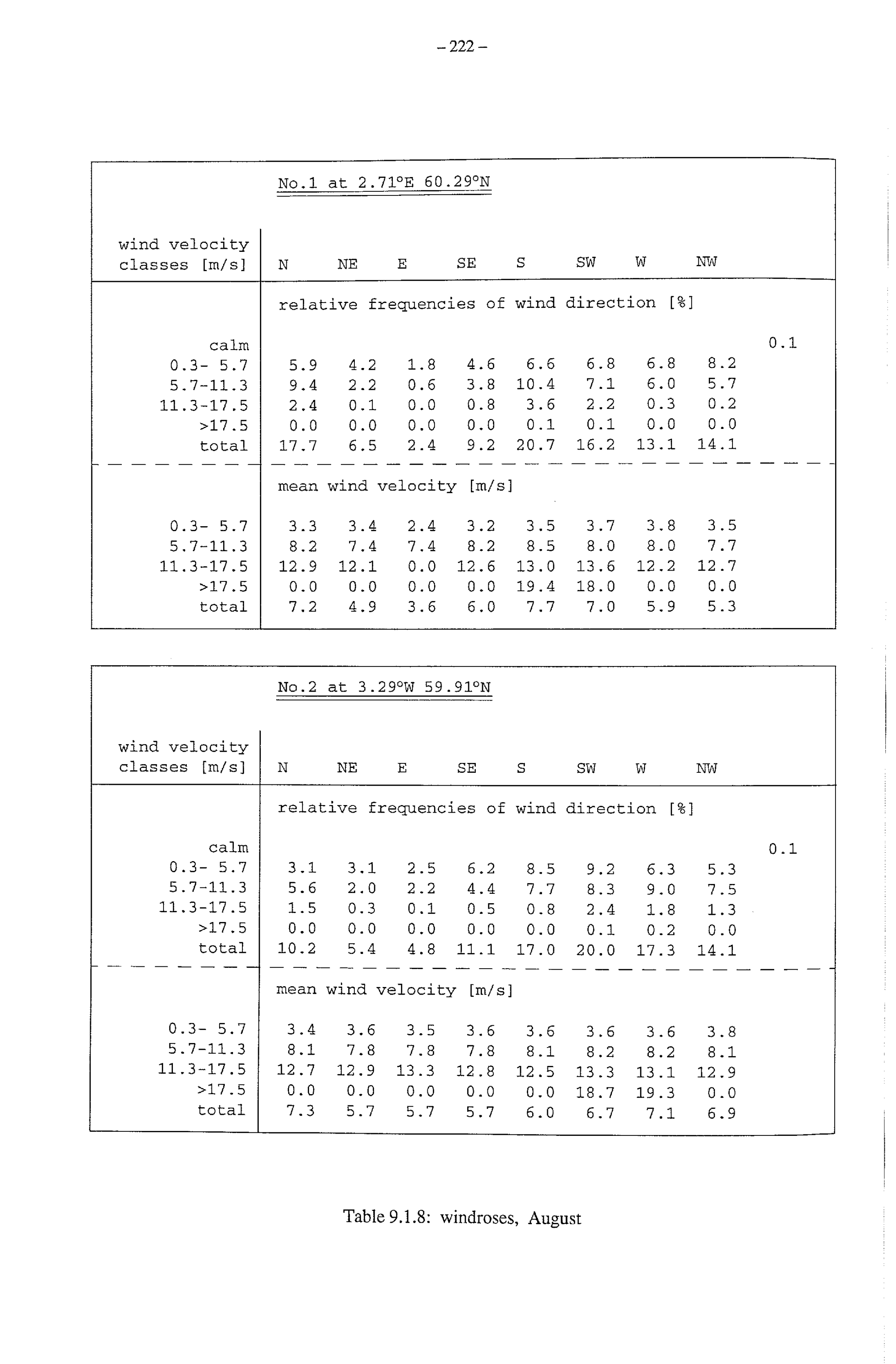 – 222 –

No.1 at 2.71°E 60.29°N

| wind velocity classes [m/s] | N | NE | E | SE | S | SW | W | NW | |
|---|---|---|---|---|---|---|---|---|---|
| | relative frequencies of wind direction [%] | | | | | | | | |
| calm | | | | | | | | | 0.1 |
| 0.3- 5.7 | 5.9 | 4.2 | 1.8 | 4.6 | 6.6 | 6.8 | 6.8 | 8.2 | |
| 5.7-11.3 | 9.4 | 2.2 | 0.6 | 3.8 | 10.4 | 7.1 | 6.0 | 5.7 | |
| 11.3-17.5 | 2.4 | 0.1 | 0.0 | 0.8 | 3.6 | 2.2 | 0.3 | 0.2 | |
| >17.5 | 0.0 | 0.0 | 0.0 | 0.0 | 0.1 | 0.1 | 0.0 | 0.0 | |
| total | 17.7 | 6.5 | 2.4 | 9.2 | 20.7 | 16.2 | 13.1 | 14.1 | |
| | mean wind velocity [m/s] | | | | | | | | |
| 0.3- 5.7 | 3.3 | 3.4 | 2.4 | 3.2 | 3.5 | 3.7 | 3.8 | 3.5 | |
| 5.7-11.3 | 8.2 | 7.4 | 7.4 | 8.2 | 8.5 | 8.0 | 8.0 | 7.7 | |
| 11.3-17.5 | 12.9 | 12.1 | 0.0 | 12.6 | 13.0 | 13.6 | 12.2 | 12.7 | |
| >17.5 | 0.0 | 0.0 | 0.0 | 0.0 | 19.4 | 18.0 | 0.0 | 0.0 | |
| total | 7.2 | 4.9 | 3.6 | 6.0 | 7.7 | 7.0 | 5.9 | 5.3 | |

No.2 at 3.29°W 59.91°N

| wind velocity classes [m/s] | N | NE | E | SE | S | SW | W | NW | |
|---|---|---|---|---|---|---|---|---|---|
| | relative frequencies of wind direction [%] | | | | | | | | |
| calm | | | | | | | | | 0.1 |
| 0.3- 5.7 | 3.1 | 3.1 | 2.5 | 6.2 | 8.5 | 9.2 | 6.3 | 5.3 | |
| 5.7-11.3 | 5.6 | 2.0 | 2.2 | 4.4 | 7.7 | 8.3 | 9.0 | 7.5 | |
| 11.3-17.5 | 1.5 | 0.3 | 0.1 | 0.5 | 0.8 | 2.4 | 1.8 | 1.3 | |
| >17.5 | 0.0 | 0.0 | 0.0 | 0.0 | 0.0 | 0.1 | 0.2 | 0.0 | |
| total | 10.2 | 5.4 | 4.8 | 11.1 | 17.0 | 20.0 | 17.3 | 14.1 | |
| | mean wind velocity [m/s] | | | | | | | | |
| 0.3- 5.7 | 3.4 | 3.6 | 3.5 | 3.6 | 3.6 | 3.6 | 3.6 | 3.8 | |
| 5.7-11.3 | 8.1 | 7.8 | 7.8 | 7.8 | 8.1 | 8.2 | 8.2 | 8.1 | |
| 11.3-17.5 | 12.7 | 12.9 | 13.3 | 12.8 | 12.5 | 13.3 | 13.1 | 12.9 | |
| >17.5 | 0.0 | 0.0 | 0.0 | 0.0 | 0.0 | 18.7 | 19.3 | 0.0 | |
| total | 7.3 | 5.7 | 5.7 | 5.7 | 6.0 | 6.7 | 7.1 | 6.9 | |

Table 9.1.8: windroses, August